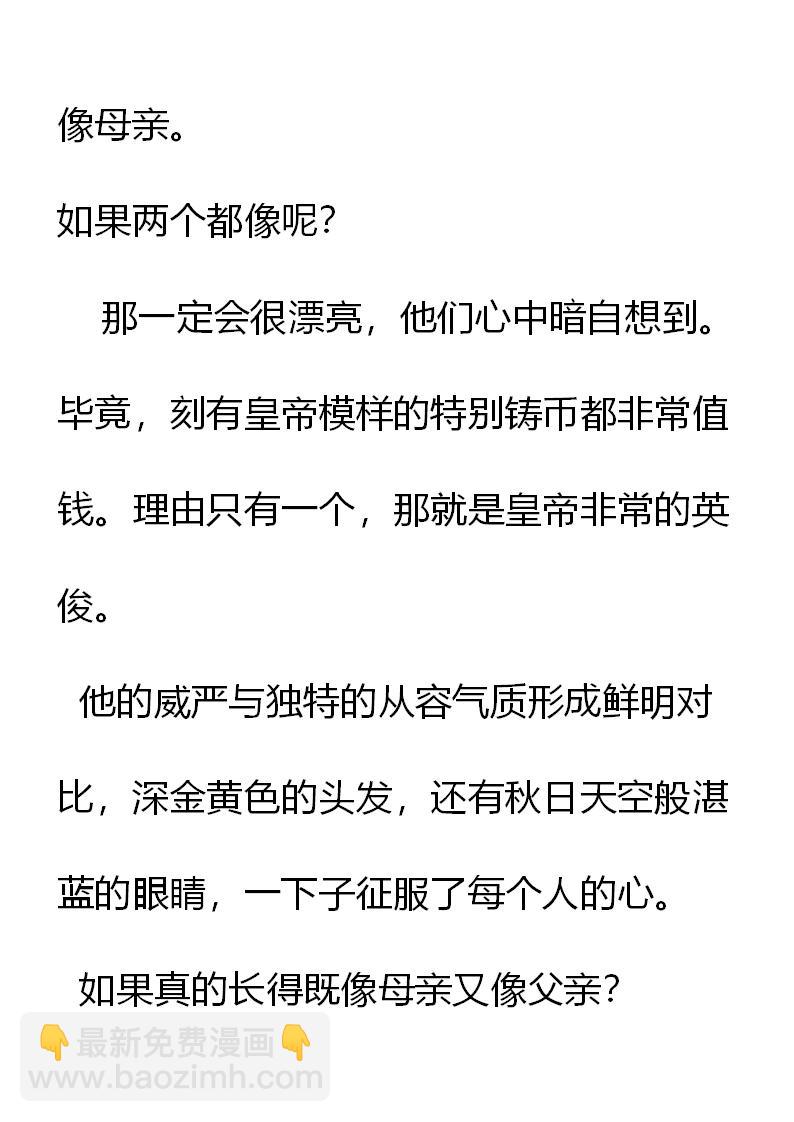 像母亲。

如果两个都像呢？

那一定会很漂亮，他们心中暗自想到。毕竟，刻有皇帝模样的特别铸币都非常值钱。理由只有一个，那就是皇帝非常的英俊。

他的威严与独特的从容气质形成鲜明对比，深金黄色的头发，还有秋日天空般湛蓝的眼睛，一下子征服了每个人的心。

如果真的长得既像母亲又像父亲？

👇最新免费漫画👇
www.baozimh.com